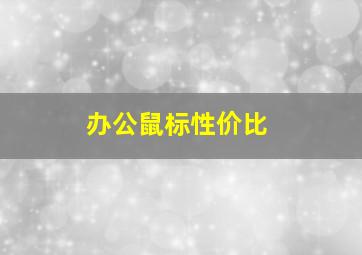 办公鼠标性价比